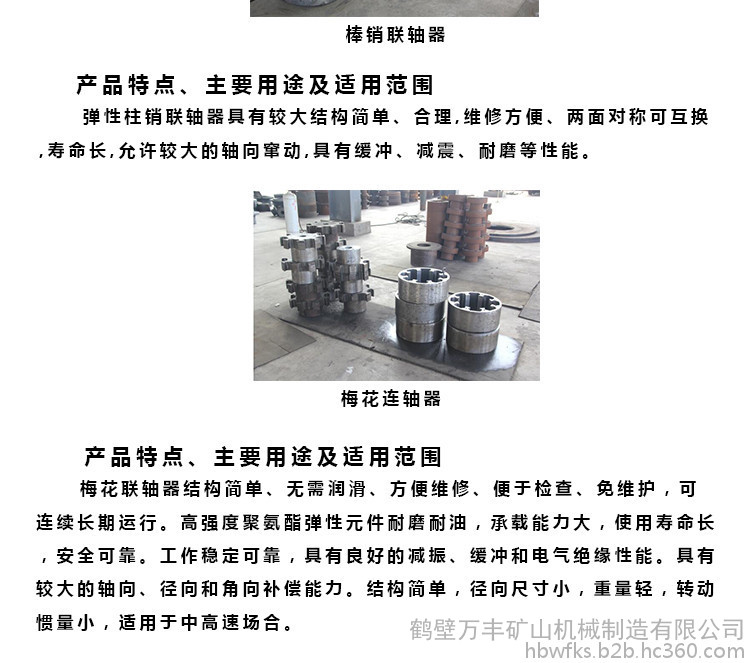 棒销联轴器

产品特点、主要用途及适用范围

弹性柱销联轴器具有较大结构简单、合理,维修方便、两面对称可互换,寿命长,允许较大的轴向窜动,具有缓冲、减震、耐磨等性能。

梅花连轴器

产品特点、主要用途及适用范围

梅花联轴器结构简单、无需润滑、方便维修、便于检查、免维护,可连续长期运行。高强度聚氨酯弹性元件耐磨耐油,承载能力大,使用寿命长,安全可靠。工作稳定可靠,具有良好的减振、缓冲和电气绝缘性能。具有较大的轴向、径向和角向补偿能力。结构简单,径向尺寸小,重量轻,转动惯量小,适用于中高速场合。

鹤壁万丰矿山机械制造有限公司
hbwfks.b2b.hc360.com